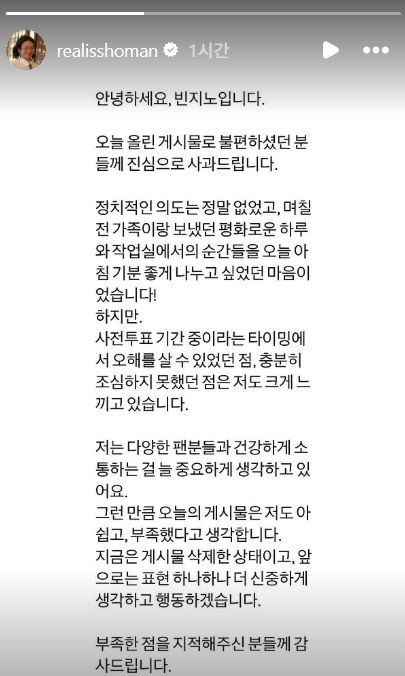 realisshoman 1시간

안녕하세요, 빈지노입니다.

오늘 올린 게시물로 불편하셨던 분들께 진심으로 사과드립니다.

정치적인 의도는 정말 없었고, 며칠 전 가족이랑 보냈던 평화로운 하루와 작업실에서의 순간들을 오늘 아침 기분 좋게 나누고 싶었던 마음이었습니다!
하지만.
사전투표 기간 중이라는 타이밍에서 오해를 살 수 있었던 점, 충분히 조심하지 못했던 점은 저도 크게 느끼고 있습니다.

저는 다양한 팬분들과 건강하게 소통하는 걸 늘 중요하게 생각하고 있어요.
그런 만큼 오늘의 게시물은 저도 아쉽고, 부족했다고 생각합니다.
지금은 게시물 삭제한 상태이고, 앞으로는 표현 하나하나 더 신중하게 생각하고 행동하겠습니다.

부족한 점을 지적해주신 분들께 감사드립니다.